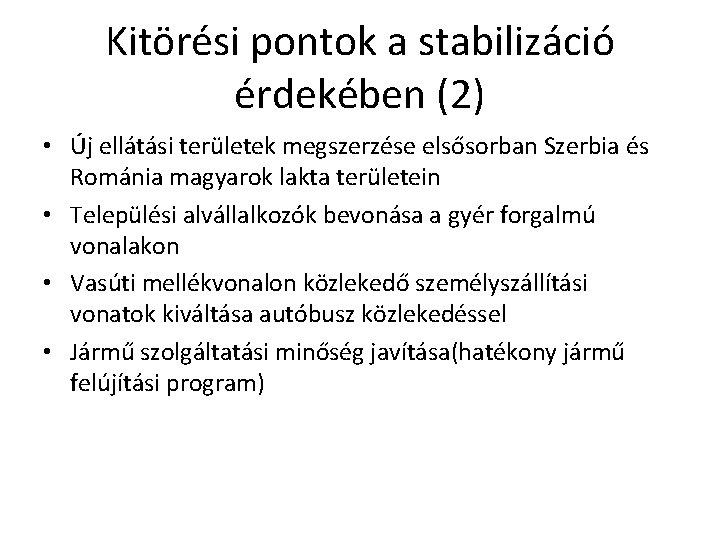 Kitörési pontok a stabilizáció érdekében (2)

• Új ellátási területek megszerzése elsősorban Szerbia és Románia magyarok lakta területein
• Települési alvállalkozók bevonása a gyér forgalmú vonalakon
• Vasúti mellékvonalon közlekedő személyszállítási vonatok kiváltása autóbusz közlekedéssel
• Jármű szolgáltatási minőség javítása(hatékony jármű felújítási program)